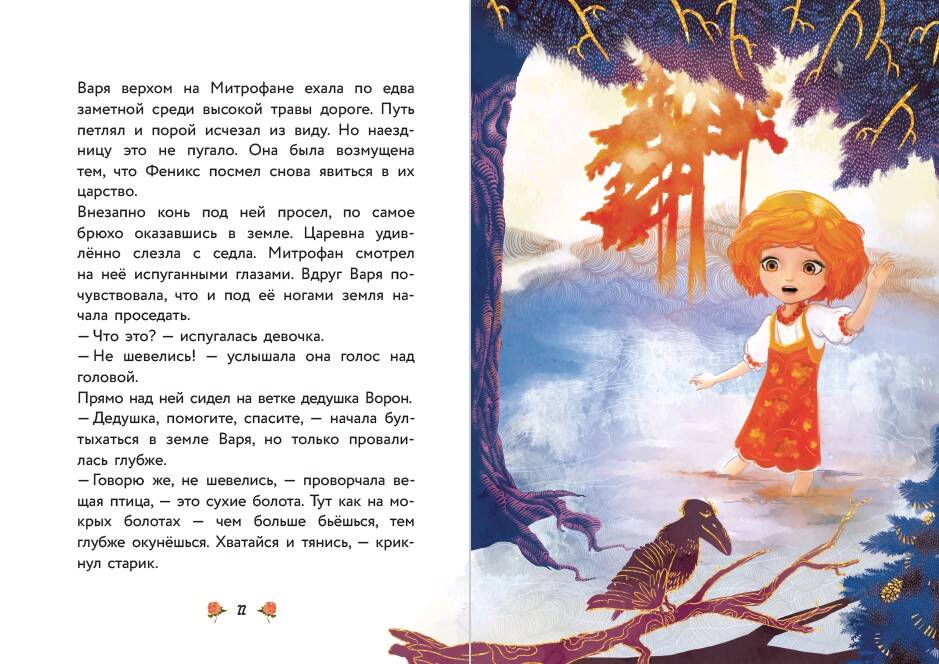 Варя верхом на Митрофане ехала по едва заметной среди высокой травы дороге. Путь петлял и порой исчезал из виду. Но наездницу это не пугало. Она была возмущена тем, что Феникс посмел снова явиться в их царство.
Внезапно конь под ней просел, по самое брюхо оказавшись в земле. Царевна удивлённо слезла с седла. Митрофан смотрел на неё испуганными глазами. Вдруг Варя почувствовала, что и под её ногами земля начала проседать.
— Что это? — испугалась девочка.
— Не шевелись! — услышала она голос над головой.
Прямо над ней сидел на ветке дедушка Ворон.
— Дедушка, помогите, спасите, — начала бултыхаться в земле Варя, но только провалилась глубже.
— Говорю же, не шевелись, — проворчала вещая птица, — это сухие болота. Тут как на мокрых болотах — чем больше бьёшься, тем глубже окунёшься. Хватайся и тянись, — крикнул старик.

22